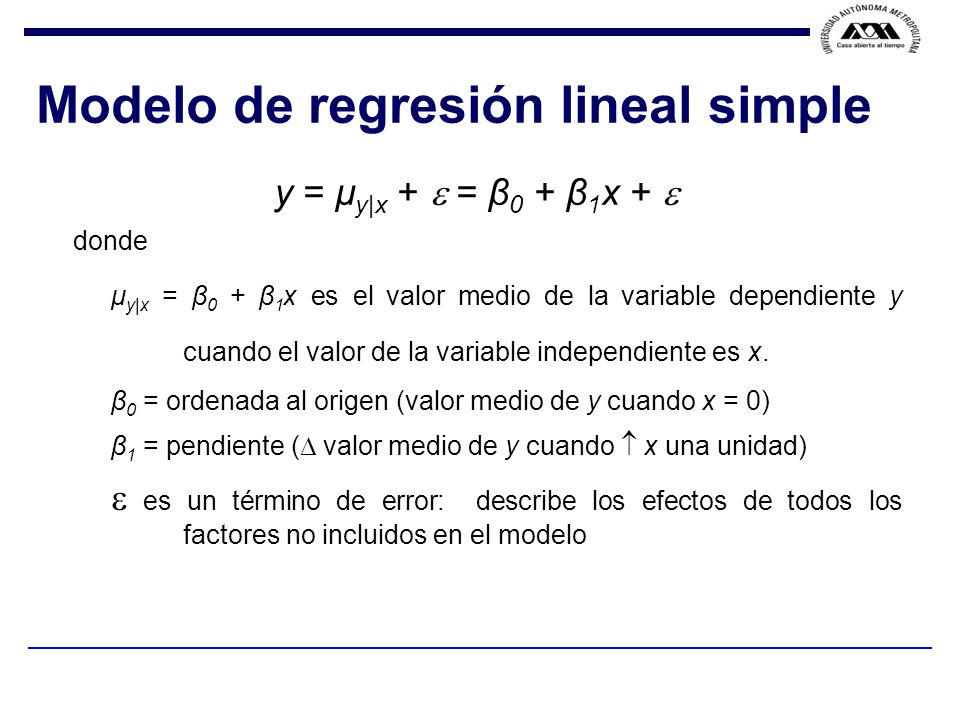 UNIVERSIDAD AUTÓNOMA METROPOLITANA
Casa abierta al tiempo

Modelo de regresión lineal simple

$y = \mu_{y|x} + \varepsilon = \beta_0 + \beta_1 x + \varepsilon$

donde

$\mu_{y|x} = \beta_0 + \beta_1 x$ es el valor medio de la variable dependiente $y$ cuando el valor de la variable independiente es $x$.

$\beta_0$ = ordenada al origen (valor medio de $y$ cuando $x = 0$)

$\beta_1$ = pendiente ($\Delta$ valor medio de $y$ cuando $\uparrow$ $x$ una unidad)

$\varepsilon$ es un término de error: describe los efectos de todos los factores no incluidos en el modelo